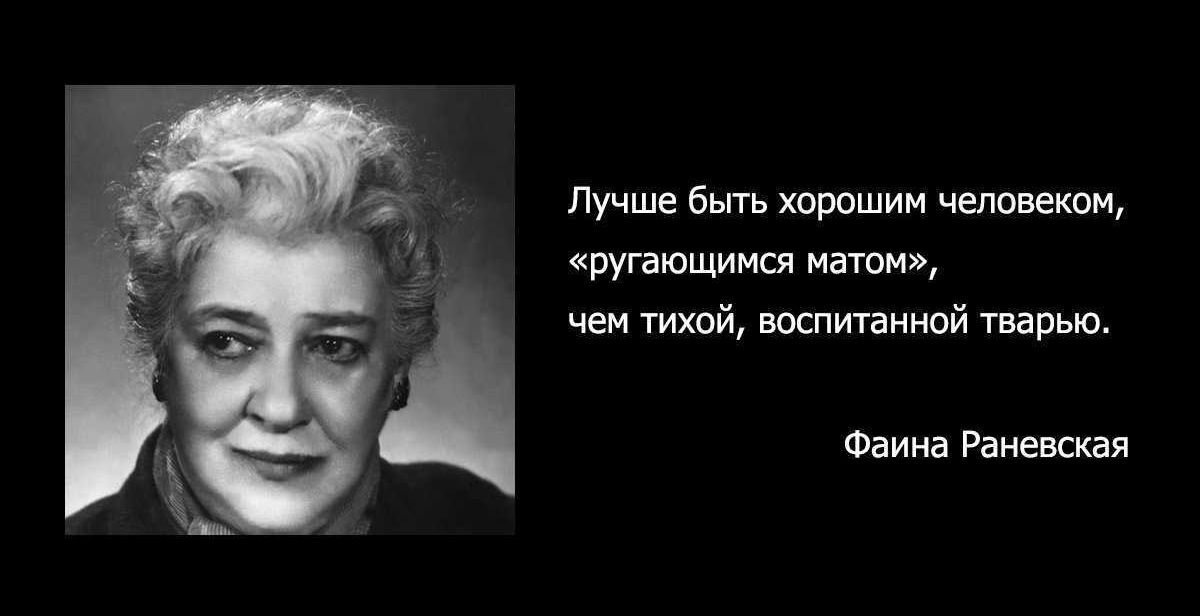 Лучше быть хорошим человеком, «ругающимся матом», чем тихой, воспитанной тварью.

Фаина Раневская